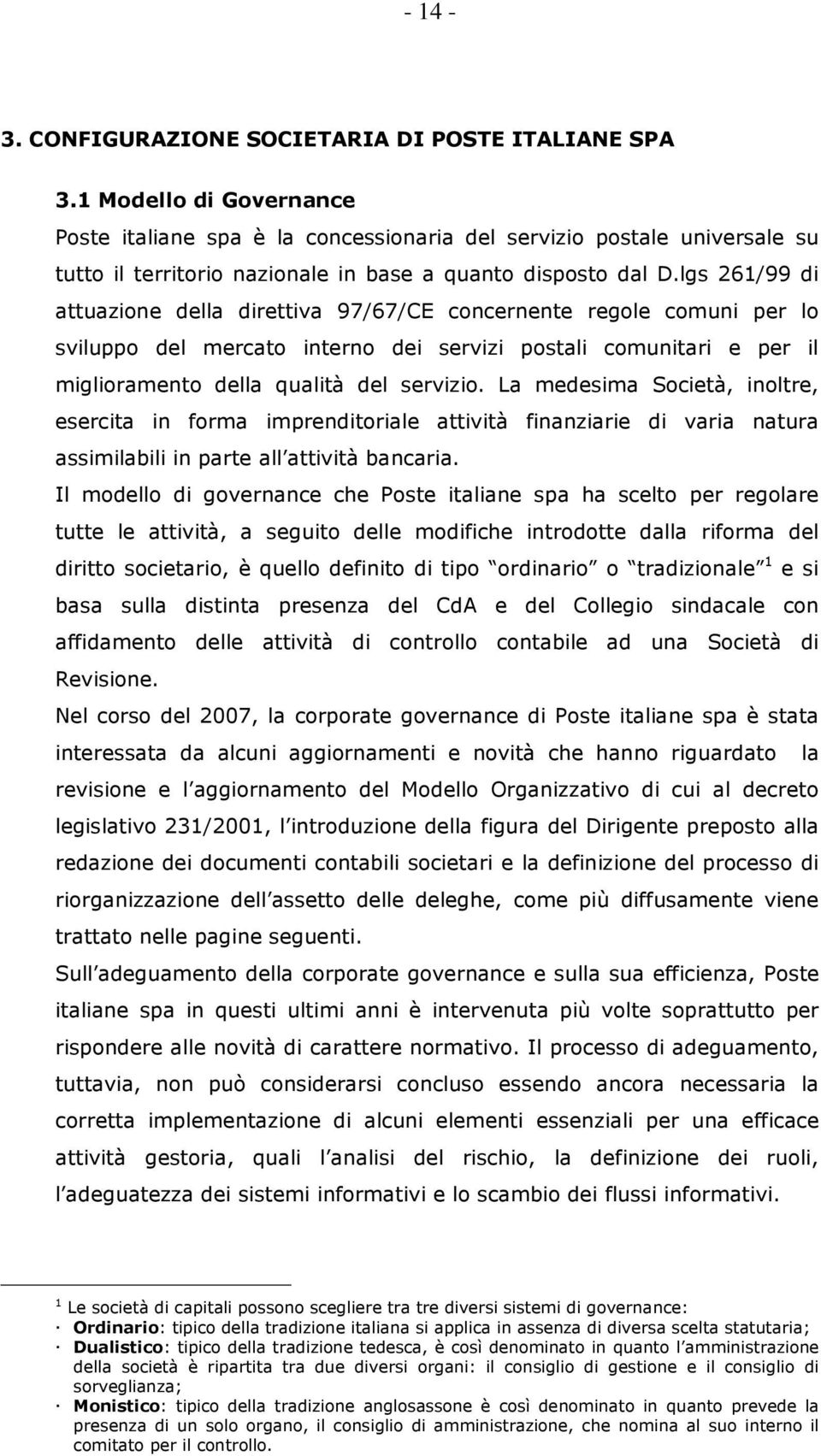 - 14 -

3. CONFIGURAZIONE SOCIETARIA DI POSTE ITALIANE SPA

3.1 Modello di Governance

Poste italiane spa è la concessionaria del servizio postale universale su tutto il territorio nazionale in base a quanto disposto dal D.lgs 261/99 di attuazione della direttiva 97/67/CE concernente regole comuni per lo sviluppo del mercato interno dei servizi postali comunitari e per il miglioramento della qualità del servizio. La medesima Società, inoltre, esercita in forma imprenditoriale attività finanziarie di varia natura assimilabili in parte all attività bancaria.

Il modello di governance che Poste italiane spa ha scelto per regolare tutte le attività, a seguito delle modifiche introdotte dalla riforma del diritto societario, è quello definito di tipo ordinario o tradizionale $^1$ e si basa sulla distinta presenza del CdA e del Collegio sindacale con affidamento delle attività di controllo contabile ad una Società di Revisione.

Nel corso del 2007, la corporate governance di Poste italiane spa è stata interessata da alcuni aggiornamenti e novità che hanno riguardato la revisione e l aggiornamento del Modello Organizzativo di cui al decreto legislativo 231/2001, l introduzione della figura del Dirigente preposto alla redazione dei documenti contabili societari e la definizione del processo di riorganizzazione dell assetto delle deleghe, come più diffusamente viene trattato nelle pagine seguenti.

Sull adeguamento della corporate governance e sulla sua efficienza, Poste italiane spa in questi ultimi anni è intervenuta più volte soprattutto per rispondere alle novità di carattere normativo. Il processo di adeguamento, tuttavia, non può considerarsi concluso essendo ancora necessaria la corretta implementazione di alcuni elementi essenziali per una efficace attività gestoria, quali l analisi del rischio, la definizione dei ruoli, l adeguatezza dei sistemi informativi e lo scambio dei flussi informativi.

$^1$ Le società di capitali possono scegliere tra tre diversi sistemi di governance:
· Ordinario: tipico della tradizione italiana si applica in assenza di diversa scelta statutaria;
· Dualistico: tipico della tradizione tedesca, è così denominato in quanto l amministrazione della società è ripartita tra due diversi organi: il consiglio di gestione e il consiglio di sorveglianza;
· Monistico: tipico della tradizione anglosassone è così denominato in quanto prevede la presenza di un solo organo, il consiglio di amministrazione, che nomina al suo interno il comitato per il controllo.